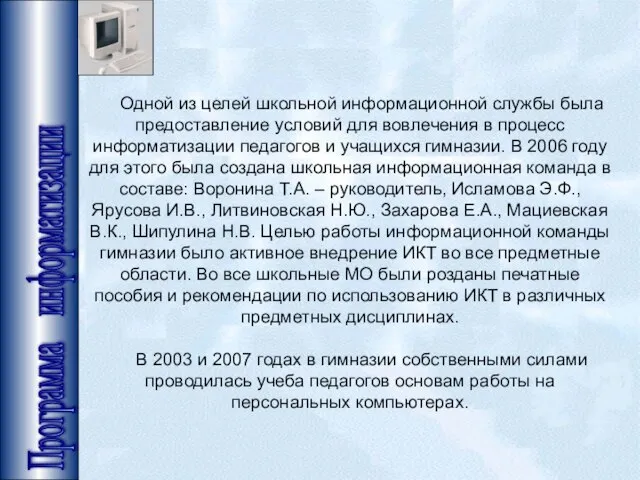 Программа информатизации

Одной из целей школьной информационной службы была предоставление условий для вовлечения в процесс информатизации педагогов и учащихся гимназии. В 2006 году для этого была создана школьная информационная команда в составе: Воронина Т.А. – руководитель, Исламова Э.Ф., Ярусова И.В., Литвиновская Н.Ю., Захарова Е.А., Мациевская В.К., Шипулина Н.В. Целью работы информационной команды гимназии было активное внедрение ИКТ во все предметные области. Во все школьные МО были розданы печатные пособия и рекомендации по использованию ИКТ в различных предметных дисциплинах.

В 2003 и 2007 годах в гимназии собственными силами проводилась учеба педагогов основам работы на персональных компьютерах.